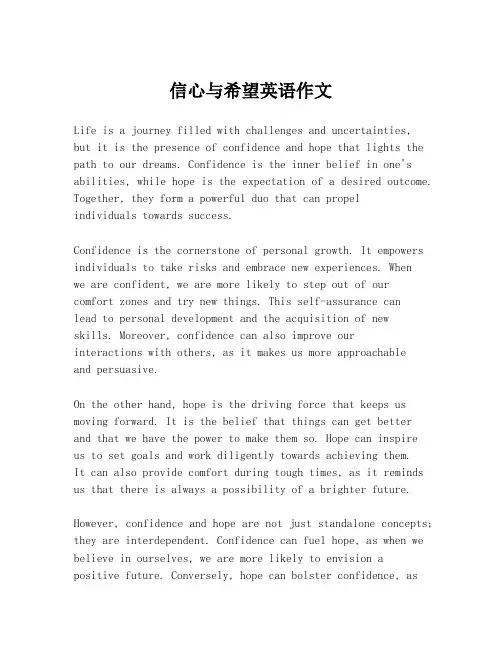 信心与希望英语作文

Life is a journey filled with challenges and uncertainties, but it is the presence of confidence and hope that lights the path to our dreams. Confidence is the inner belief in one's abilities, while hope is the expectation of a desired outcome. Together, they form a powerful duo that can propel individuals towards success.

Confidence is the cornerstone of personal growth. It empowers individuals to take risks and embrace new experiences. When we are confident, we are more likely to step out of our comfort zones and try new things. This self-assurance can lead to personal development and the acquisition of new skills. Moreover, confidence can also improve our interactions with others, as it makes us more approachable and persuasive.

On the other hand, hope is the driving force that keeps us moving forward. It is the belief that things can get better and that we have the power to make them so. Hope can inspire us to set goals and work diligently towards achieving them. It can also provide comfort during tough times, as it reminds us that there is always a possibility of a brighter future.

However, confidence and hope are not just standalone concepts; they are interdependent. Confidence can fuel hope, as when we believe in ourselves, we are more likely to envision a positive future. Conversely, hope can bolster confidence, as